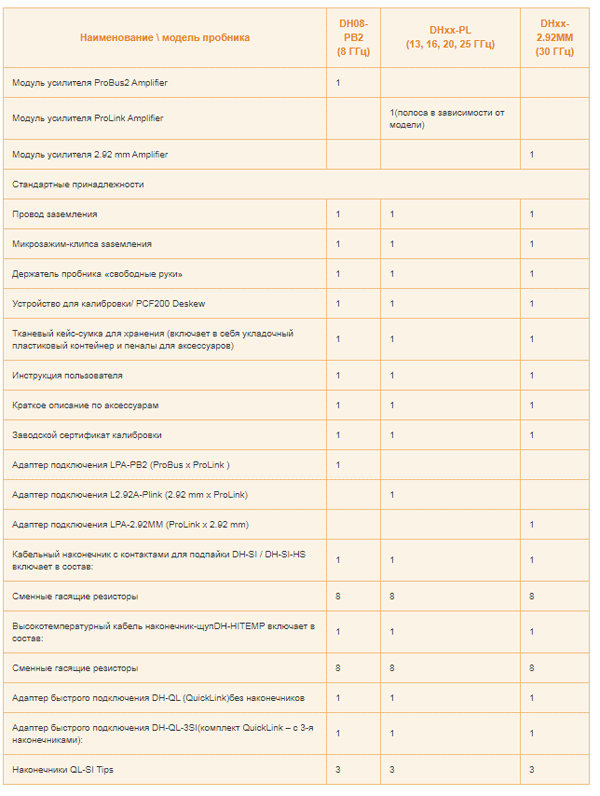 | Наименование \ модель пробника | DH08-PB2 (8 ГГц) | DHxx-PL (13, 16, 20, 25 ГГц) | DHxx-2.92MM (30 ГГц) |
|---|---|---|---|
| Модуль усилителя ProBus2 Amplifier | 1 | | |
| Модуль усилителя ProLink Amplifier | | 1(полоса в зависимости от модели) | |
| Модуль усилителя 2.92 mm Amplifier | | | 1 |
| Стандартные принадлежности | | | |
| Провод заземления | 1 | 1 | 1 |
| Микрозажим-клипса заземления | 1 | 1 | 1 |
| Держатель пробника «свободные руки» | 1 | 1 | 1 |
| Устройство для калибровки/ PCF200 Deskew | 1 | 1 | 1 |
| Тканевый кейс-сумка для хранения (включает в себя укладочный пластиковый контейнер и пеналы для аксессуаров) | 1 | 1 | 1 |
| Инструкция пользователя | 1 | 1 | 1 |
| Краткое описание по аксессуарам | 1 | 1 | 1 |
| Заводской сертификат калибровки | 1 | 1 | 1 |
| Адаптер подключения LPA-PB2 (ProBus x ProLink ) | 1 | | |
| Адаптер подключения L2.92A-Plink (2.92 mm x ProLink) | | 1 | |
| Адаптер подключения LPA-2.92MM (ProLink x 2.92 mm) | | | 1 |
| Кабельный наконечник с контактами для подпайки DH-SI / DH-SI-HS включает в состав: | 1 | 1 | 1 |
| Сменные гасящие резисторы | 8 | 8 | 8 |
| Высокотемпературный кабель наконечник-щупDH-HITEMP включает в состав: | 1 | 1 | 1 |
| Сменные гасящие резисторы | 8 | 8 | 8 |
| Адаптер быстрого подключения DH-QL (QuickLink)без наконечников | 1 | 1 | 1 |
| Адаптер быстрого подключения DH-QL-3SI(комплект QuickLink – с 3-я наконечниками): | 1 | 1 | 1 |
| Наконечники QL-SI Tips | 3 | 3 | 3 |